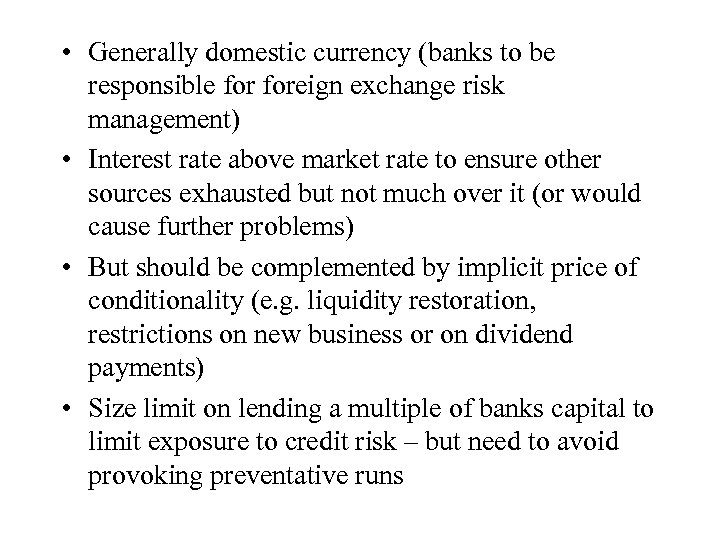 • Generally domestic currency (banks to be responsible for foreign exchange risk management)
• Interest rate above market rate to ensure other sources exhausted but not much over it (or would cause further problems)
• But should be complemented by implicit price of conditionality (e.g. liquidity restoration, restrictions on new business or on dividend payments)
• Size limit on lending a multiple of banks capital to limit exposure to credit risk – but need to avoid provoking preventative runs